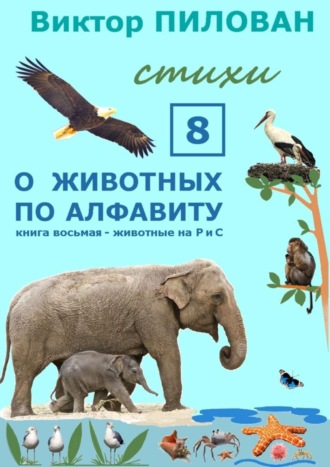 Виктор ПИЛОВАН

стихи

8

О ЖИВОТНЫХ ПО АЛФАВИТУ

книга восьмая - животные на Р и С